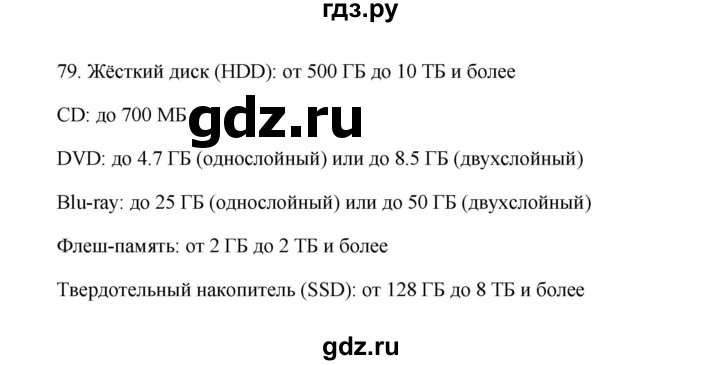 гдз.ру

79. Жёсткий диск (HDD): от 500 ГБ до 10 ТБ и более

CD: до 700 МБ gdz.ru

DVD: до 4.7 ГБ (однослойный) или до 8.5 ГБ (двухслойный)

Blu-ray: до 25 ГБ (однослойный) или до 50 ГБ (двухслойный)

Флеш-память: от 2 ГБ до 2 ТБ и более

Твердотельный накопитель (SSD): от 128 ГБ до 8 ТБ и более

gdz.ru